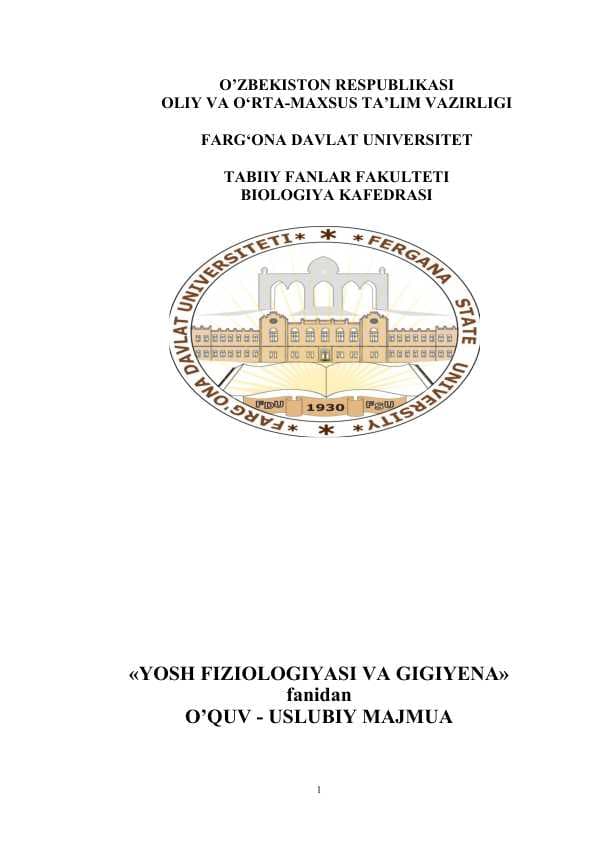 O'ZBEKISTON RESPUBLIKASI
OLIY VA O'RTA-MAXSUS TA'LIM VAZIRLIGI

FARG'ONA DAVLAT UNIVERSITET

TABIIY FANLAR FAKULTETI
BIOLOGIYA KAFEDRASI

FARG'ONA DAVLAT UNIVERSITETI * FERGANA STATE UNIVERSITY *

FDU 1930 FSU

«YOSH FIZIOLOGIYASI VA GIGIYENA»
fanidan
O'QUV - USLUBIY MAJMUA

1